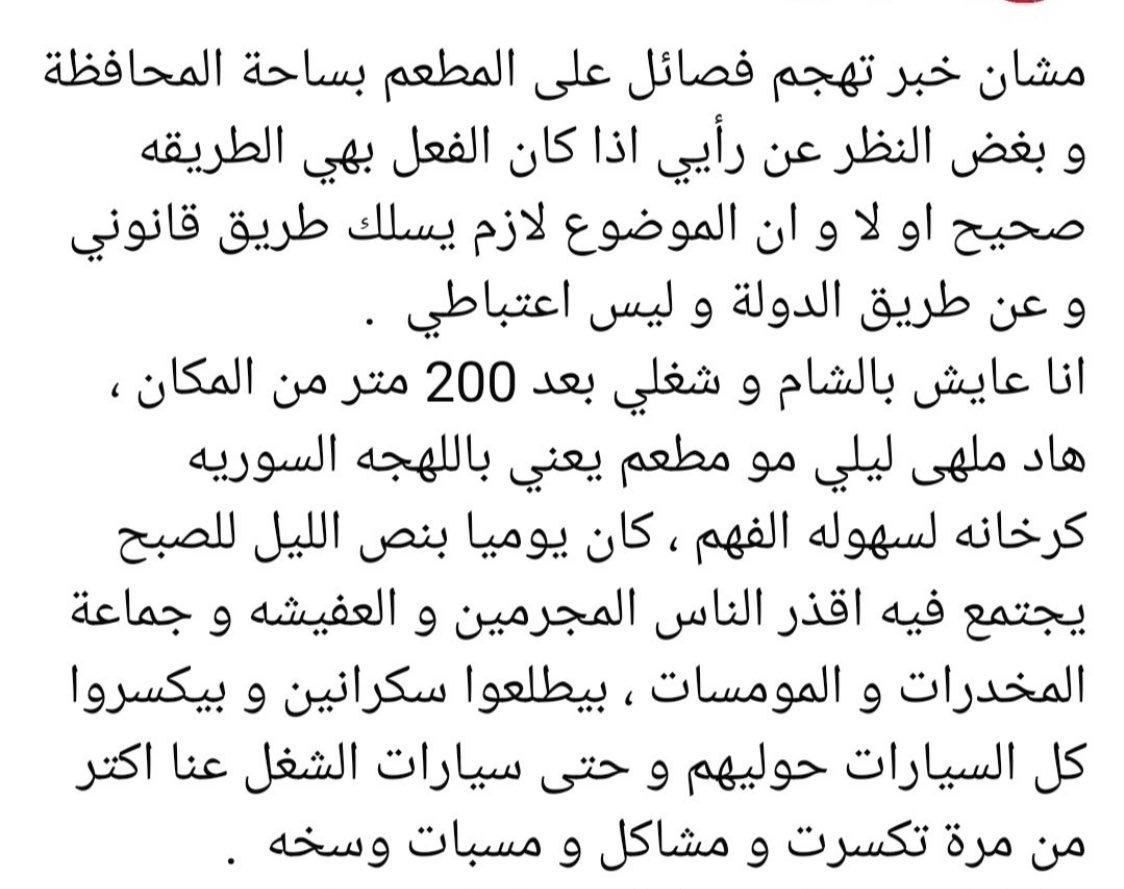 مشان خبر تهجم فصائل على المطعم بساحة المحافظة و بغض النظر عن رأيي اذا كان الفعل بهي الطريقه صحيح او لا و ان الموضوع لازم يسلك طريق قانوني و عن طريق الدولة و ليس اعتباطي .
انا عايش بالشام و شغلي بعد 200 متر من المكان ، هاد ملهى ليلي مو مطعم يعني باللهجه السوريه كرخانه لسهوله الفهم ، كان يوميا بنص الليل للصبح يجتمع فيه اقذر الناس المجرمين و العفيشه و جماعة المخدرات و المومسات ، بيطلعوا سكرانين و بيكسروا كل السيارات حوليهم و حتى سيارات الشغل عنا اكتر من مرة تكسرت و مشاكل و مسبات وسخه .